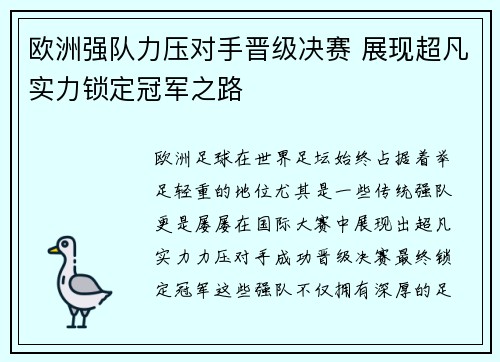 欧洲强队力压对手晋级决赛 展现超凡实力锁定冠军之路

欧洲足球在世界足坛始终占据着举足轻重的地位尤其是一些传统强队更是屡屡在国际大赛中展现出超凡实力力压对手成功晋级决赛最终锁定冠军这些强队不仅拥有深厚的足